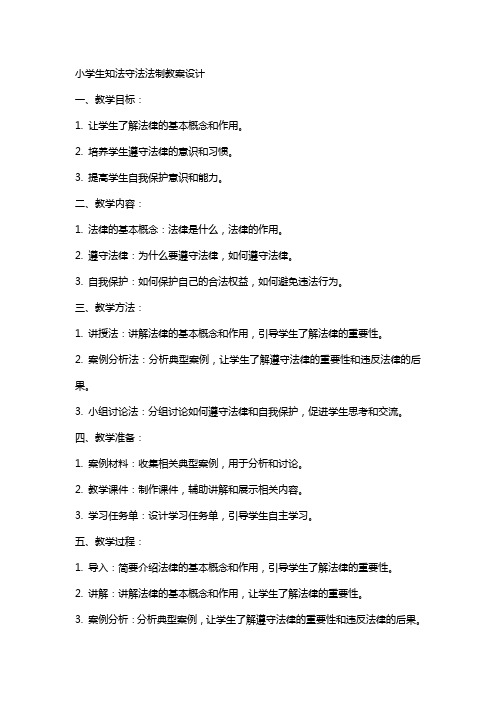 小学生知法守法法制教案设计

一、教学目标：

1. 让学生了解法律的基本概念和作用。

2. 培养学生遵守法律的意识和习惯。

3. 提高学生自我保护意识和能力。

二、教学内容：

1. 法律的基本概念：法律是什么，法律的作用。

2. 遵守法律：为什么要遵守法律，如何遵守法律。

3. 自我保护：如何保护自己的合法权益，如何避免违法行为。

三、教学方法：

1. 讲授法：讲解法律的基本概念和作用，引导学生了解法律的重要性。

2. 案例分析法：分析典型案例，让学生了解遵守法律的重要性和违反法律的后果。

3. 小组讨论法：分组讨论如何遵守法律和自我保护，促进学生思考和交流。

四、教学准备：

1. 案例材料：收集相关典型案例，用于分析和讨论。

2. 教学课件：制作课件，辅助讲解和展示相关内容。

3. 学习任务单：设计学习任务单，引导学生自主学习。

五、教学过程：

1. 导入：简要介绍法律的基本概念和作用，引导学生了解法律的重要性。

2. 讲解：讲解法律的基本概念和作用，让学生了解法律的重要性。

3. 案例分析：分析典型案例，让学生了解遵守法律的重要性和违反法律的后果。